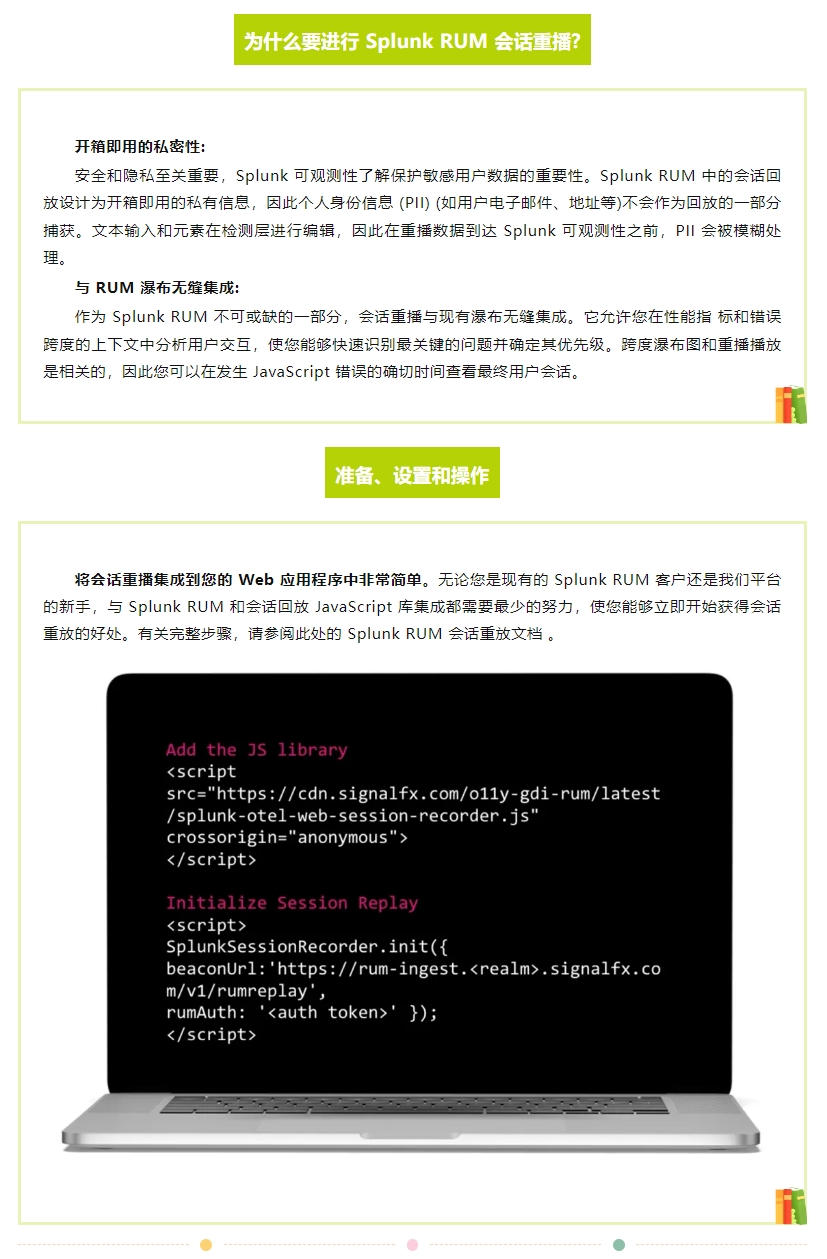 为什么要进行 Splunk RUM 会话重播?

开箱即用的私密性:

安全和隐私至关重要，Splunk 可观测性了解保护敏感用户数据的重要性。Splunk RUM 中的会话回放设计为开箱即用的私有信息，因此个人身份信息 (PII) (如用户电子邮件、地址等)不会作为回放的一部分捕获。文本输入和元素在检测层进行编辑，因此在重播数据到达 Splunk 可观测性之前，PII 会被模糊处理。

与 RUM 瀑布无缝集成:

作为 Splunk RUM 不可或缺的一部分，会话重播与现有瀑布无缝集成。它允许您在性能指 标和错误跨度的上下文中分析用户交互，使您能够快速识别最关键的问题并确定其优先级。跨度瀑布图和重播播放是相关的，因此您可以在发生 JavaScript 错误的确切时间查看最终用户会话。

准备、设置和操作

将会话重播集成到您的 Web 应用程序中非常简单。无论您是现有的 Splunk RUM 客户还是我们平台的新手，与 Splunk RUM 和会话回放 JavaScript 库集成都需要最少的努力，使您能够立即开始获得会话重放的好处。有关完整步骤，请参阅此处的 Splunk RUM 会话重放文档 。

Add the JS library
<script
src="https://cdn.signalfx.com/o11y-gdi-rum/latest
/splunk-otel-web-session-recorder.js"
crossorigin="anonymous">
</script>

Initialize Session Replay
<script>
SplunkSessionRecorder.init({
beaconUrl:'https://rum-ingest.<realm>.signalfx.co
m/v1/rumreplay',
rumAuth: '<auth token>' });
</script>